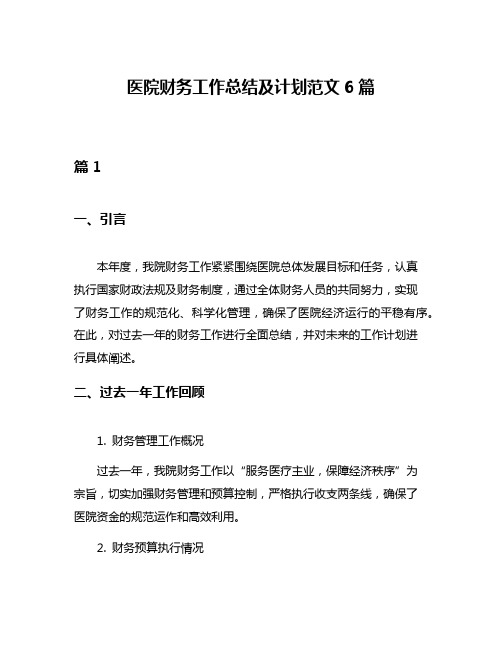 医院财务工作总结及计划范文 6 篇

篇 1

一、引言

本年度，我院财务工作紧紧围绕医院总体发展目标和任务，认真执行国家财政法规及财务制度，通过全体财务人员的共同努力，实现了财务工作的规范化、科学化管理，确保了医院经济运行的平稳有序。在此，对过去一年的财务工作进行全面总结，并对未来的工作计划进行具体阐述。

二、过去一年工作回顾

1. 财务管理工作概况

过去一年，我院财务工作以“服务医疗主业，保障经济秩序”为宗旨，切实加强财务管理和预算控制，严格执行收支两条线，确保了医院资金的规范运作和高效利用。

2. 财务预算执行情况